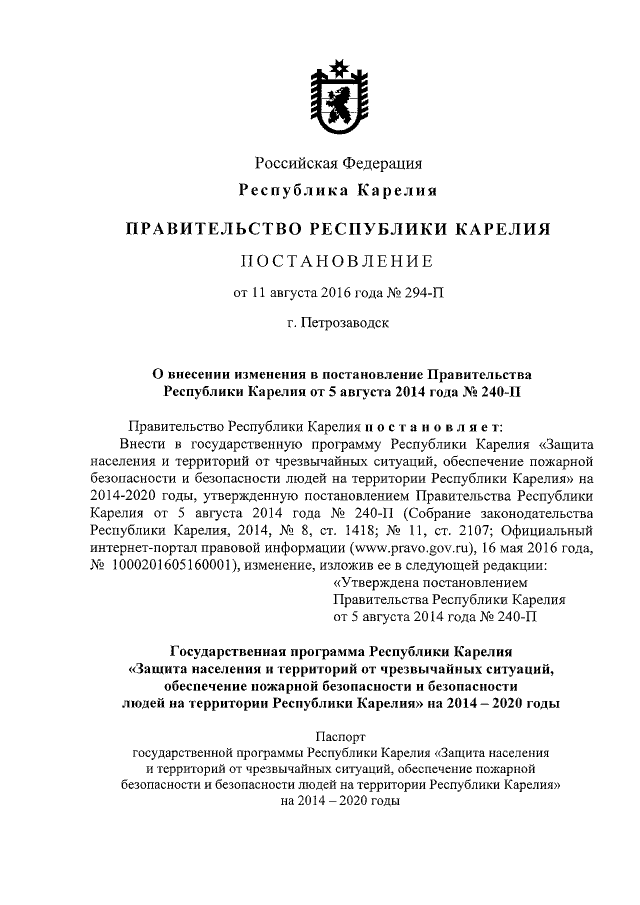 Российская Федерация
Республика Карелия

ПРАВИТЕЛЬСТВО РЕСПУБЛИКИ КАРЕЛИЯ

ПОСТАНОВЛЕНИЕ

от 11 августа 2016 года № 294-П

г. Петрозаводск

О внесении изменения в постановление Правительства Республики Карелия от 5 августа 2014 года № 240-П

Правительство Республики Карелия постановляет:
Внести в государственную программу Республики Карелия «Защита населения и территорий от чрезвычайных ситуаций, обеспечение пожарной безопасности и безопасности людей на территории Республики Карелия» на 2014-2020 годы, утвержденную постановлением Правительства Республики Карелия от 5 августа 2014 года № 240-П (Собрание законодательства Республики Карелия, 2014, № 8, ст. 1418; № 11, ст. 2107; Официальный интернет-портал правовой информации (www.pravo.gov.ru), 16 мая 2016 года, № 1000201605160001), изменение, изложив ее в следующей редакции:

«Утверждена постановлением
Правительства Республики Карелия
от 5 августа 2014 года № 240-П

Государственная программа Республики Карелия «Защита населения и территорий от чрезвычайных ситуаций, обеспечение пожарной безопасности и безопасности людей на территории Республики Карелия» на 2014 – 2020 годы

Паспорт
государственной программы Республики Карелия «Защита населения и территорий от чрезвычайных ситуаций, обеспечение пожарной безопасности и безопасности людей на территории Республики Карелия» на 2014 – 2020 годы